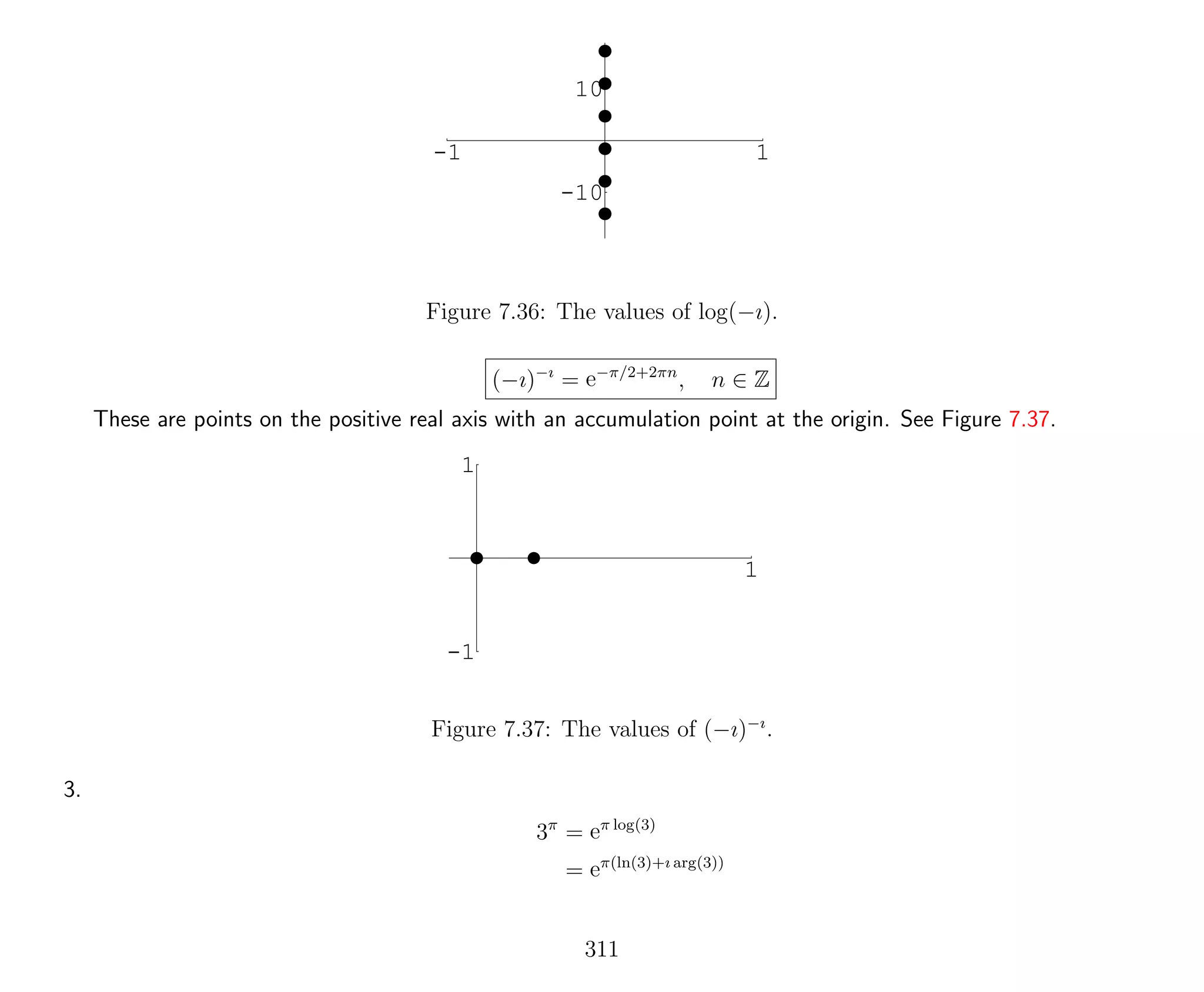 10

-1

1

-10

Figure 7.36: The values of $\log(-\imath)$.

$(-\imath)^{-\imath} = e^{-\pi/2+2\pi n}, \quad n \in \mathbb{Z}$

These are points on the positive real axis with an accumulation point at the origin. See Figure 7.37.

1

1

-1

Figure 7.37: The values of $(-\imath)^{-\imath}$.

3.

$3^{\pi} = e^{\pi \log(3)}$
$= e^{\pi(\ln(3)+\imath \arg(3))}$

311